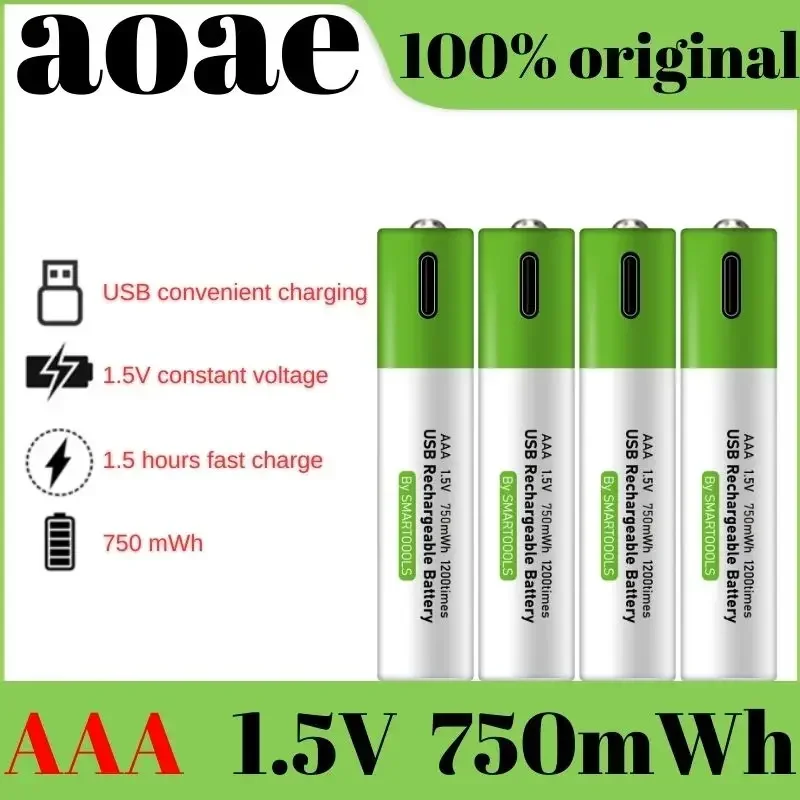 aoae 100% original

USB convenient charging

1.5V constant voltage

1.5 hours fast charge

750 mWh

AAA 1.5V 750mWh 1200times
USB Rechargeable Battery
By SMARTOOOLS

AAA 1.5V 750mWh 1200times
USB Rechargeable Battery
By SMARTOOOLS

AAA 1.5V 750mWh 1200times
USB Rechargeable Battery
By SMARTOOOLS

AAA 1.5V 750mWh 1200times
USB Rechargeable Battery
By SMARTOOOLS

AAA 1.5V 750mWh